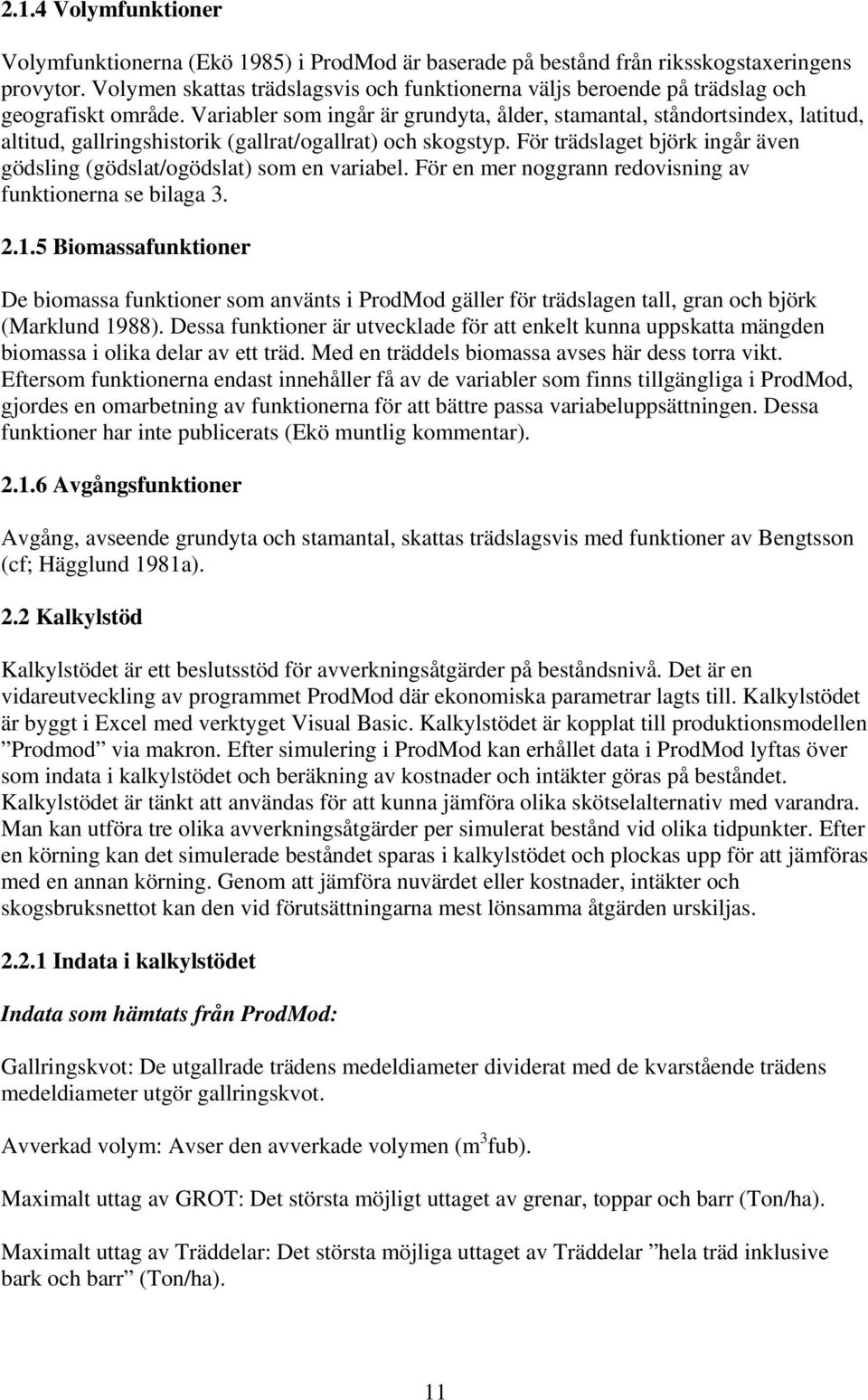 2.1.4 Volymfunktioner

Volymfunktionerna (Ekö 1985) i ProdMod är baserade på bestånd från riksskogstaxeringens provytor. Volymen skattas trädslagsvis och funktionerna väljs beroende på trädslag och geografiskt område. Variabler som ingår är grundyta, ålder, stamantal, ståndortsindex, latitud, altitud, gallringshistorik (gallrat/ogallrat) och skogstyp. För trädslaget björk ingår även gödsling (gödslat/ogödslat) som en variabel. För en mer noggrann redovisning av funktionerna se bilaga 3.

2.1.5 Biomassafunktioner

De biomassa funktioner som använts i ProdMod gäller för trädslagen tall, gran och björk (Marklund 1988). Dessa funktioner är utvecklade för att enkelt kunna uppskatta mängden biomassa i olika delar av ett träd. Med en träddels biomassa avses här dess torra vikt. Eftersom funktionerna endast innehåller få av de variabler som finns tillgängliga i ProdMod, gjordes en omarbetning av funktionerna för att bättre passa variabeluppsättningen. Dessa funktioner har inte publicerats (Ekö muntlig kommentar).

2.1.6 Avgångsfunktioner

Avgång, avseende grundyta och stamantal, skattas trädslagsvis med funktioner av Bengtsson (cf; Hägglund 1981a).

2.2 Kalkylstöd

Kalkylstödet är ett beslutsstöd för avverkningsåtgärder på beståndsnivå. Det är en vidareutveckling av programmet ProdMod där ekonomiska parametrar lagts till. Kalkylstödet är byggt i Excel med verktyget Visual Basic. Kalkylstödet är kopplat till produktionsmodellen ”Prodmod” via makron. Efter simulering i ProdMod kan erhållet data i ProdMod lyftas över som indata i kalkylstödet och beräkning av kostnader och intäkter göras på beståndet. Kalkylstödet är tänkt att användas för att kunna jämföra olika skötselalternativ med varandra. Man kan utföra tre olika avverkningsåtgärder per simulerat bestånd vid olika tidpunkter. Efter en körning kan det simulerade beståndet sparas i kalkylstödet och plockas upp för att jämföras med en annan körning. Genom att jämföra nuvärdet eller kostnader, intäkter och skogsbruksnettot kan den vid förutsättningarna mest lönsamma åtgärden urskiljas.

2.2.1 Indata i kalkylstödet

Indata som hämtats från ProdMod:

Gallringskvot: De utgallrade trädens medeldiameter dividerat med de kvarstående trädens medeldiameter utgör gallringskvot.

Avverkad volym: Avser den avverkade volymen ($m^3$fub).

Maximalt uttag av GROT: Det största möjligt uttaget av grenar, toppar och barr (Ton/ha).

Maximalt uttag av Träddelar: Det största möjliga uttaget av Träddelar ”hela träd inklusive bark och barr” (Ton/ha).

11